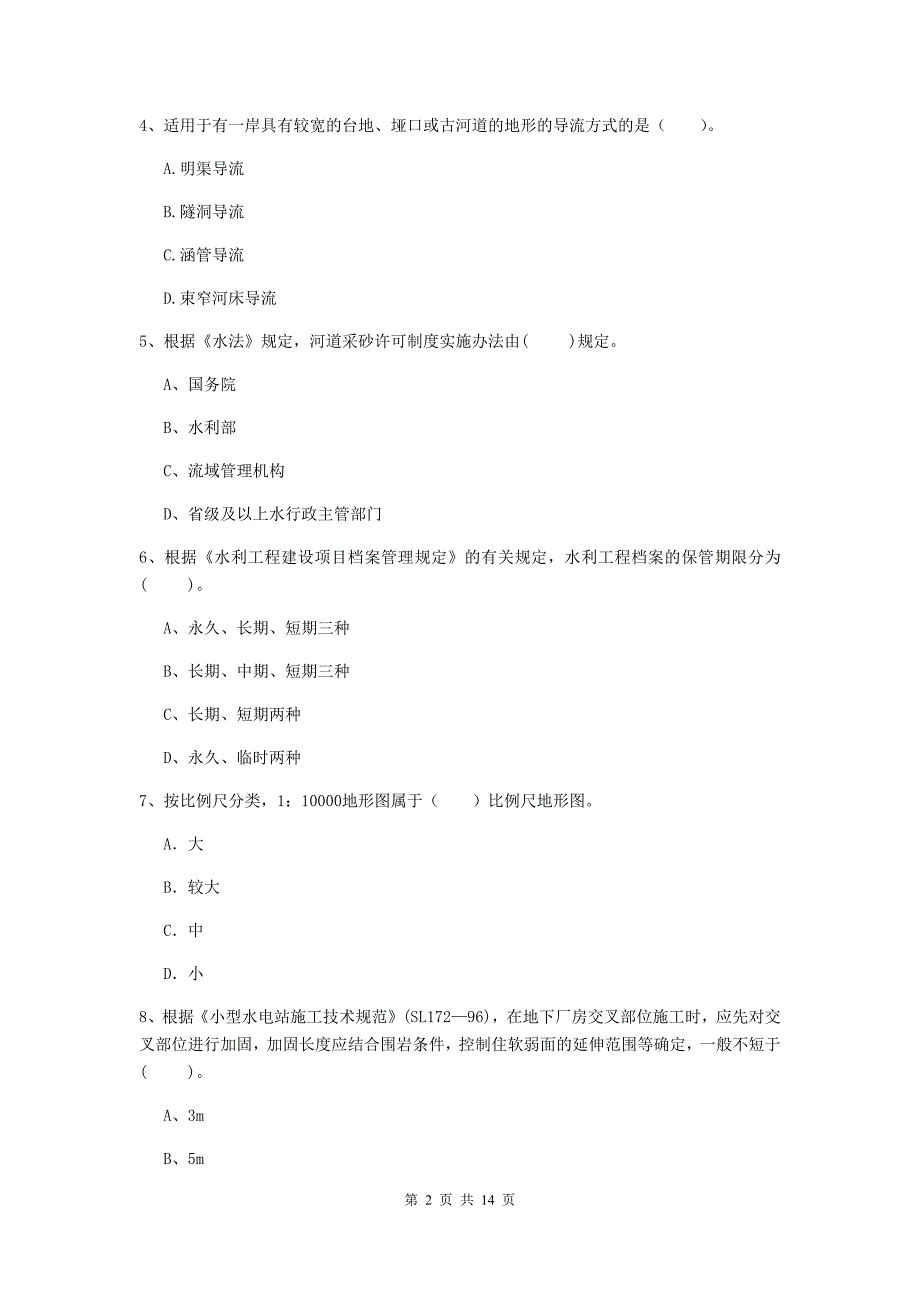 4、适用于有一岸具有较宽的台地、垭口或古河道的地形的导流方式的是（　　）。

A.明渠导流

B.隧洞导流

C.涵管导流

D.束窄河床导流

5、根据《水法》规定，河道采砂许可制度实施办法由(　　)规定。

A、国务院

B、水利部

C、流域管理机构

D、省级及以上水行政主管部门

6、根据《水利工程建设项目档案管理规定》的有关规定，水利工程档案的保管期限分为(　　)。

A、永久、长期、短期三种

B、长期、中期、短期三种

C、长期、短期两种

D、永久、临时两种

7、按比例尺分类，1：10000地形图属于（　　）比例尺地形图。

A. 大

B. 较大

C. 中

D. 小

8、根据《小型水电站施工技术规范》(SL172—96)，在地下厂房交叉部位施工时，应先对交叉部位进行加固，加固长度应结合围岩条件，控制住软弱面的延伸范围等确定，一般不短于(　　)。

A、3m

B、5m

第 2 页 共 14 页